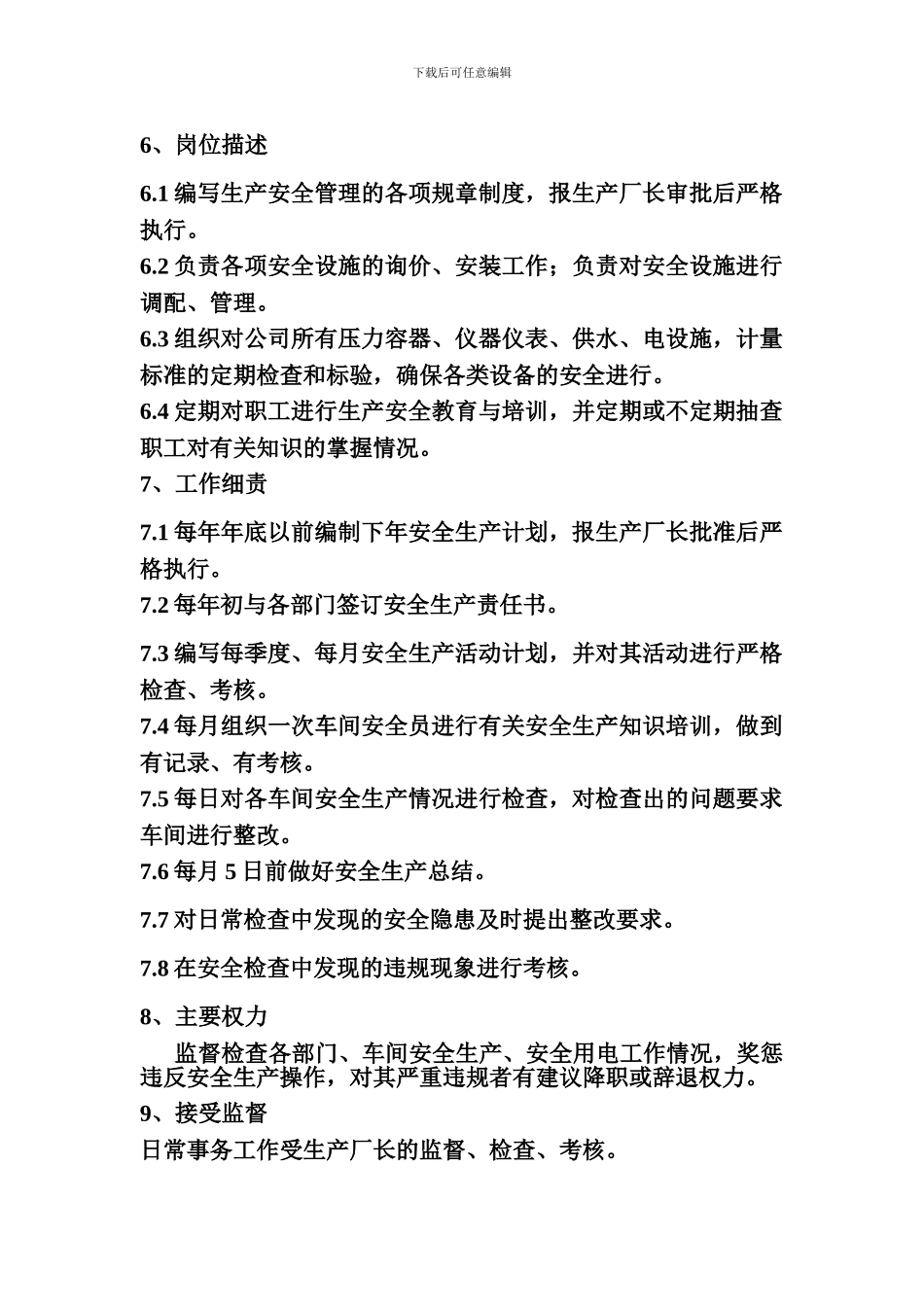 下载后可任意编辑

6、岗位描述

6.1 编写生产安全管理的各项规章制度，报生产厂长审批后严格执行。

6.2 负责各项安全设施的询价、安装工作；负责对安全设施进行调配、管理。

6.3 组织对公司所有压力容器、仪器仪表、供水、电设施，计量标准的定期检查和标验，确保各类设备的安全进行。

6.4 定期对职工进行生产安全教育与培训，并定期或不定期抽查职工对有关知识的掌握情况。

7、工作细责

7.1 每年年底以前编制下年安全生产计划，报生产厂长批准后严格执行。

7.2 每年初与各部门签订安全生产责任书。

7.3 编写每季度、每月安全生产活动计划，并对其活动进行严格检查、考核。

7.4 每月组织一次车间安全员进行有关安全生产知识培训，做到有记录、有考核。

7.5 每日对各车间安全生产情况进行检查，对检查出的问题要求车间进行整改。

7.6 每月 5 日前做好安全生产总结。

7.7 对日常检查中发现的安全隐患及时提出整改要求。

7.8 在安全检查中发现的违规现象进行考核。

8、主要权力

监督检查各部门、车间安全生产、安全用电工作情况，奖惩违反安全生产操作，对其严重违规者有建议降职或辞退权力。

9、接受监督

日常事务工作受生产厂长的监督、检查、考核。